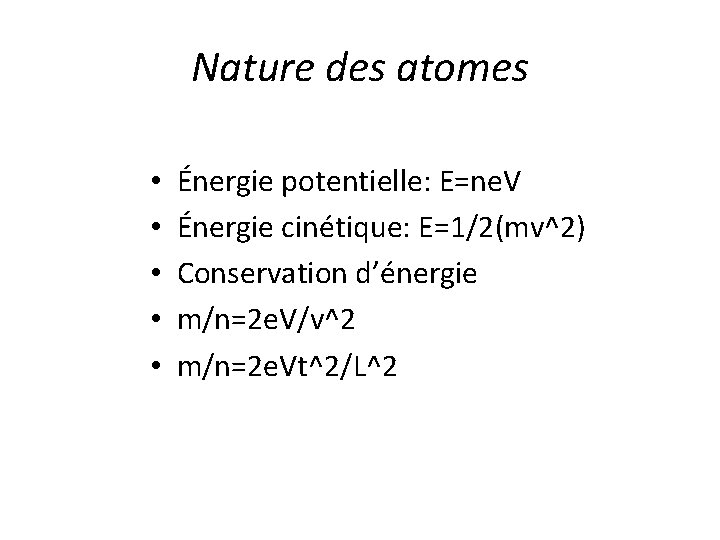 Nature des atomes

• Énergie potentielle: E=neV
• Énergie cinétique: E=1/2(mv^2)
• Conservation d'énergie
• m/n=2eV/v^2
• m/n=2eVt^2/L^2